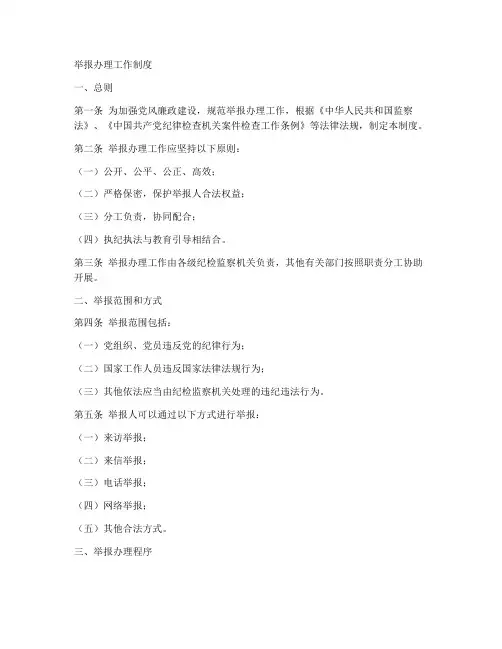 举报办理工作制度

一、总则

第一条 为加强党风廉政建设，规范举报办理工作，根据《中华人民共和国监察法》、《中国共产党纪律检查机关案件检查工作条例》等法律法规，制定本制度。

第二条 举报办理工作应坚持以下原则：

（一）公开、公平、公正、高效；

（二）严格保密，保护举报人合法权益；

（三）分工负责，协同配合；

（四）执纪执法与教育引导相结合。

第三条 举报办理工作由各级纪检监察机关负责，其他有关部门按照职责分工协助开展。

二、举报范围和方式

第四条 举报范围包括：

（一）党组织、党员违反党的纪律行为；

（二）国家工作人员违反国家法律法规行为；

（三）其他依法应当由纪检监察机关处理的违纪违法行为。

第五条 举报人可以通过以下方式进行举报：

（一）来访举报；

（二）来信举报；

（三）电话举报；

（四）网络举报；

（五）其他合法方式。

三、举报办理程序